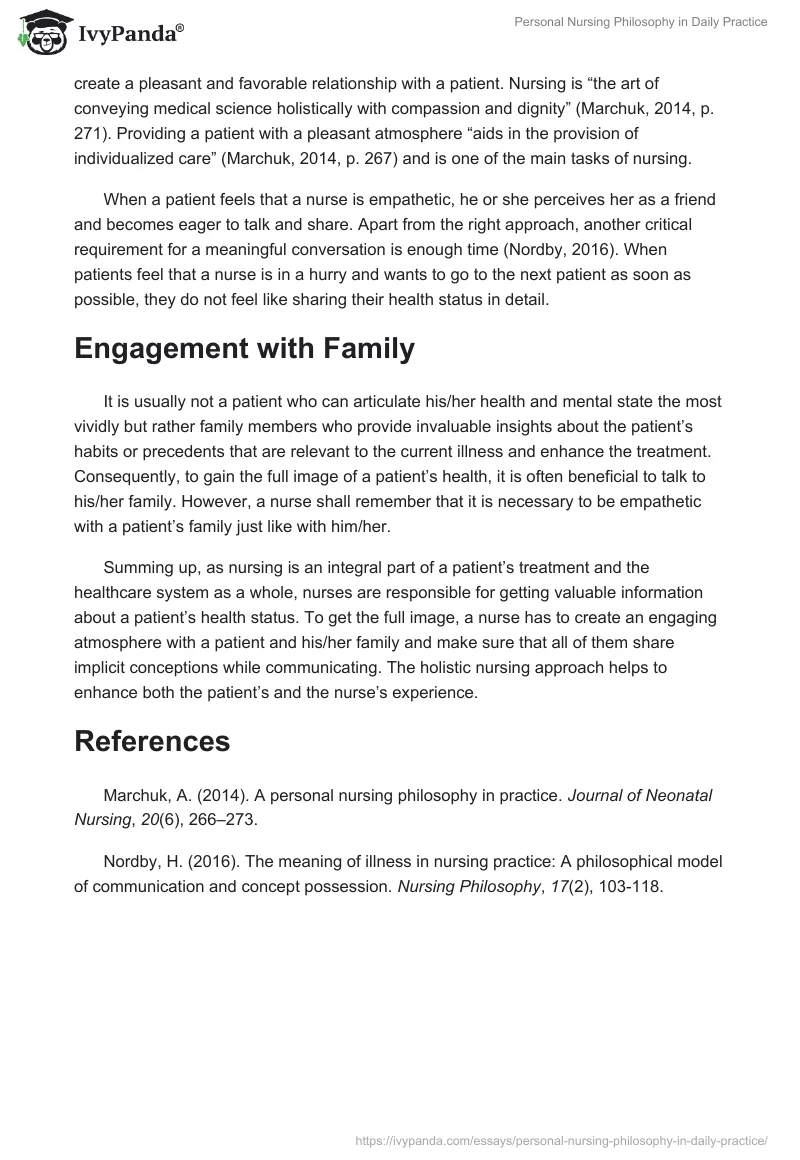 IvyPanda®

Personal Nursing Philosophy in Daily Practice

create a pleasant and favorable relationship with a patient. Nursing is “the art of conveying medical science holistically with compassion and dignity” (Marchuk, 2014, p. 271). Providing a patient with a pleasant atmosphere “aids in the provision of individualized care” (Marchuk, 2014, p. 267) and is one of the main tasks of nursing.

When a patient feels that a nurse is empathetic, he or she perceives her as a friend and becomes eager to talk and share. Apart from the right approach, another critical requirement for a meaningful conversation is enough time (Nordby, 2016). When patients feel that a nurse is in a hurry and wants to go to the next patient as soon as possible, they do not feel like sharing their health status in detail.

Engagement with Family

It is usually not a patient who can articulate his/her health and mental state the most vividly but rather family members who provide invaluable insights about the patient’s habits or precedents that are relevant to the current illness and enhance the treatment. Consequently, to gain the full image of a patient’s health, it is often beneficial to talk to his/her family. However, a nurse shall remember that it is necessary to be empathetic with a patient’s family just like with him/her.

Summing up, as nursing is an integral part of a patient’s treatment and the healthcare system as a whole, nurses are responsible for getting valuable information about a patient’s health status. To get the full image, a nurse has to create an engaging atmosphere with a patient and his/her family and make sure that all of them share implicit conceptions while communicating. The holistic nursing approach helps to enhance both the patient’s and the nurse’s experience.

References

Marchuk, A. (2014). A personal nursing philosophy in practice. Journal of Neonatal Nursing, 20(6), 266–273.

Nordby, H. (2016). The meaning of illness in nursing practice: A philosophical model of communication and concept possession. Nursing Philosophy, 17(2), 103-118.

https://ivypanda.com/essays/personal-nursing-philosophy-in-daily-practice/